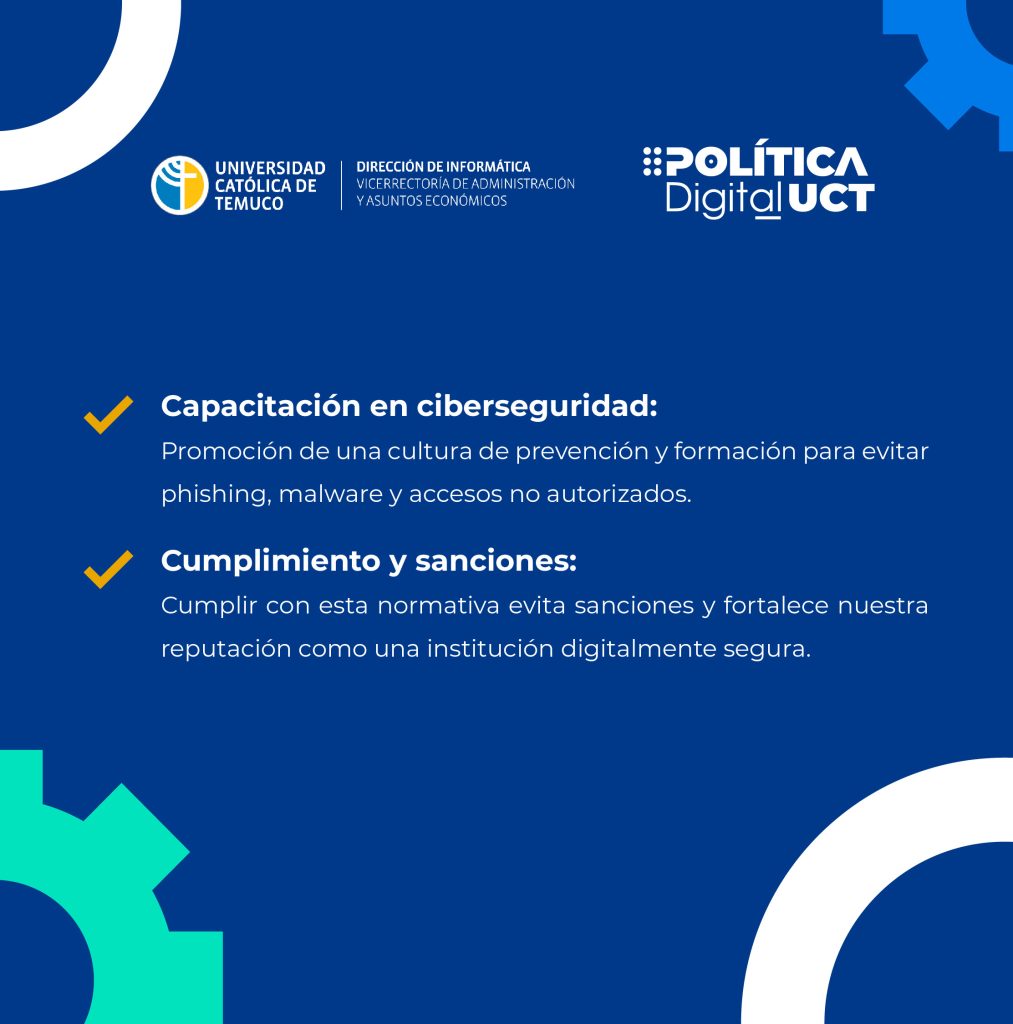 UNIVERSIDAD
CATÓLICA DE
TEMUCO

DIRECCIÓN DE INFORMÁTICA
VICERRECTORÍA DE ADMINISTRACIÓN
Y ASUNTOS ECONÓMICOS

POLÍTICA
Digital UCT

✓ Capacitación en ciberseguridad:
Promoción de una cultura de prevención y formación para evitar phishing, malware y accesos no autorizados.

✓ Cumplimiento y sanciones:
Cumplir con esta normativa evita sanciones y fortalece nuestra reputación como una institución digitalmente segura.